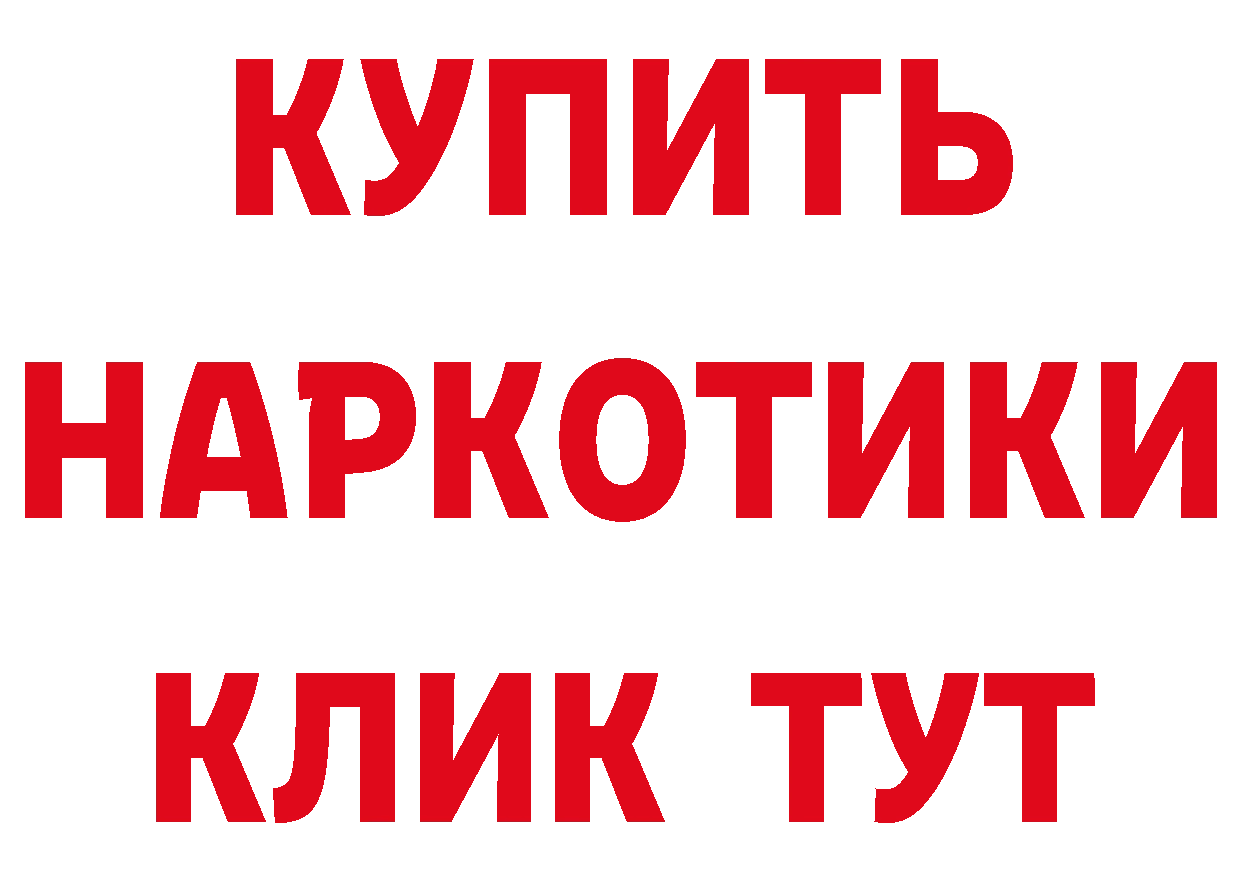 КУПИТЬ НАРКОТИКИ КЛИК ТУТ